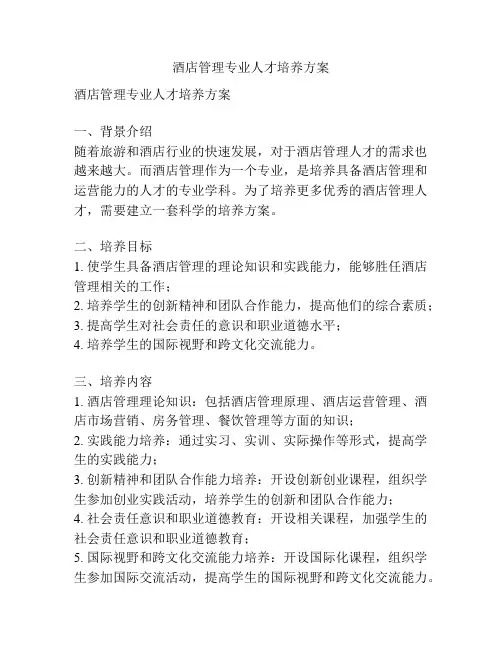 酒店管理专业人才培养方案

酒店管理专业人才培养方案

一、背景介绍
随着旅游和酒店行业的快速发展，对于酒店管理人才的需求也越来越大。而酒店管理作为一个专业，是培养具备酒店管理和运营能力的人才的专业学科。为了培养更多优秀的酒店管理人才，需要建立一套科学的培养方案。

二、培养目标
1. 使学生具备酒店管理的理论知识和实践能力，能够胜任酒店管理相关的工作；
2. 培养学生的创新精神和团队合作能力，提高他们的综合素质；
3. 提高学生对社会责任的意识和职业道德水平；
4. 培养学生的国际视野和跨文化交流能力。

三、培养内容
1. 酒店管理理论知识：包括酒店管理原理、酒店运营管理、酒店市场营销、房务管理、餐饮管理等方面的知识；
2. 实践能力培养：通过实习、实训、实际操作等形式，提高学生的实践能力；
3. 创新精神和团队合作能力培养：开设创新创业课程，组织学生参加创业实践活动，培养学生的创新和团队合作能力；
4. 社会责任意识和职业道德教育：开设相关课程，加强学生的社会责任意识和职业道德教育；
5. 国际视野和跨文化交流能力培养：开设国际化课程，组织学生参加国际交流活动，提高学生的国际视野和跨文化交流能力。